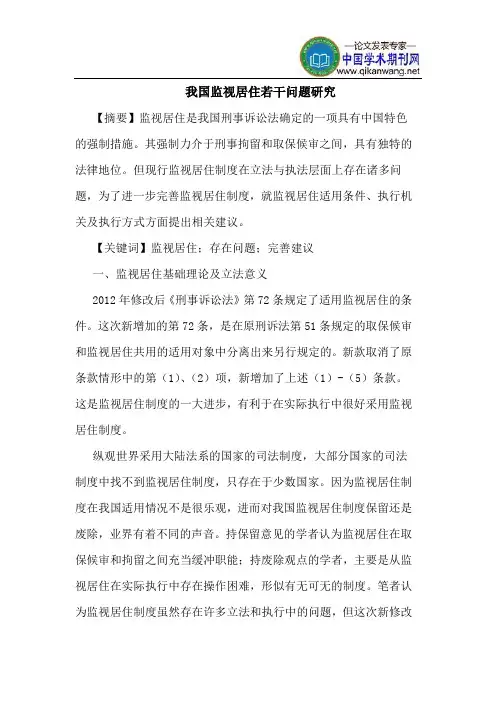 —论文发表专家—
中国学术期刊网
www.qikanwang.net

我国监视居住若干问题研究

【摘要】监视居住是我国刑事诉讼法确定的一项具有中国特色的强制措施。其强制力介于刑事拘留和取保候审之间，具有独特的法律地位。但现行监视居住制度在立法与执法层面上存在诸多问题，为了进一步完善监视居住制度，就监视居住适用条件、执行机关及执行方式方面提出相关建议。

【关键词】监视居住；存在问题；完善建议

一、监视居住基础理论及立法意义

2012年修改后《刑事诉讼法》第72条规定了适用监视居住的条件。这次新增加的第72条，是在原刑诉法第51条规定的取保候审和监视居住共用的适用对象中分离出来另行规定的。新款取消了原条款情形中的第（1）、（2）项，新增加了上述（1）-（5）条款。这是监视居住制度的一大进步，有利于在实际执行中很好采用监视居住制度。

纵观世界采用大陆法系的国家的司法制度，大部分国家的司法制度中找不到监视居住制度，只存在于少数国家。因为监视居住制度在我国适用情况不是很乐观，进而对我国监视居住制度保留还是废除，业界有着不同的声音。持保留意见的学者认为监视居住在取保候审和拘留之间充当缓冲职能；持废除观点的学者，主要是从监视居住在实际执行中存在操作困难，形似有无可无的制度。笔者认为监视居住制度虽然存在许多立法和执行中的问题，但这次新修改